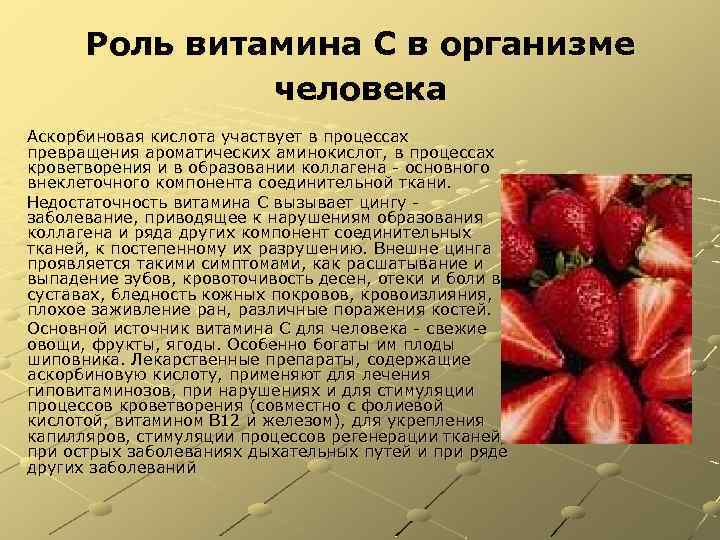 Роль витамина С в организме человека

Аскорбиновая кислота участвует в процессах превращения ароматических аминокислот, в процессах кроветворения и в образовании коллагена - основного внеклеточного компонента соединительной ткани.

Недостаточность витамина С вызывает цингу - заболевание, приводящее к нарушениям образования коллагена и ряда других компонент соединительных тканей, к постепенному их разрушению. Внешне цинга проявляется такими симптомами, как расшатывание и выпадение зубов, кровоточивость десен, отеки и боли в суставах, бледность кожных покровов, кровоизлияния, плохое заживление ран, различные поражения костей.

Основной источник витамина С для человека - свежие овощи, фрукты, ягоды. Особенно богаты им плоды шиповника. Лекарственные препараты, содержащие аскорбиновую кислоту, применяют для лечения гиповитаминозов, при нарушениях и для стимуляции процессов кроветворения (совместно с фолиевой кислотой, витамином В12 и железом), для укрепления капилляров, стимуляции процессов регенерации тканей, при острых заболеваниях дыхательных путей и при ряде других заболеваний